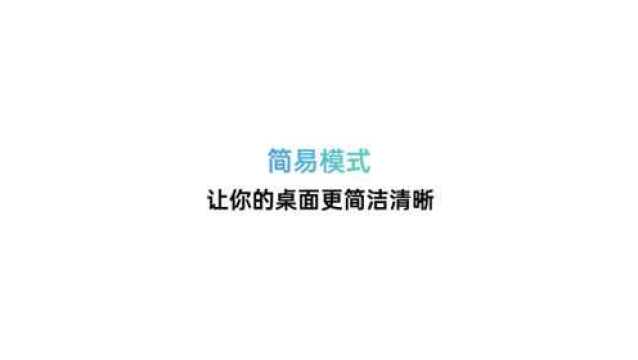 简易模式
让你的桌面更简洁清晰